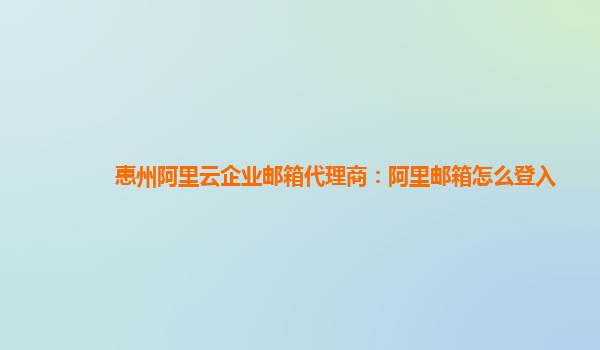 惠州阿里云企业邮箱代理商：阿里邮箱怎么登入